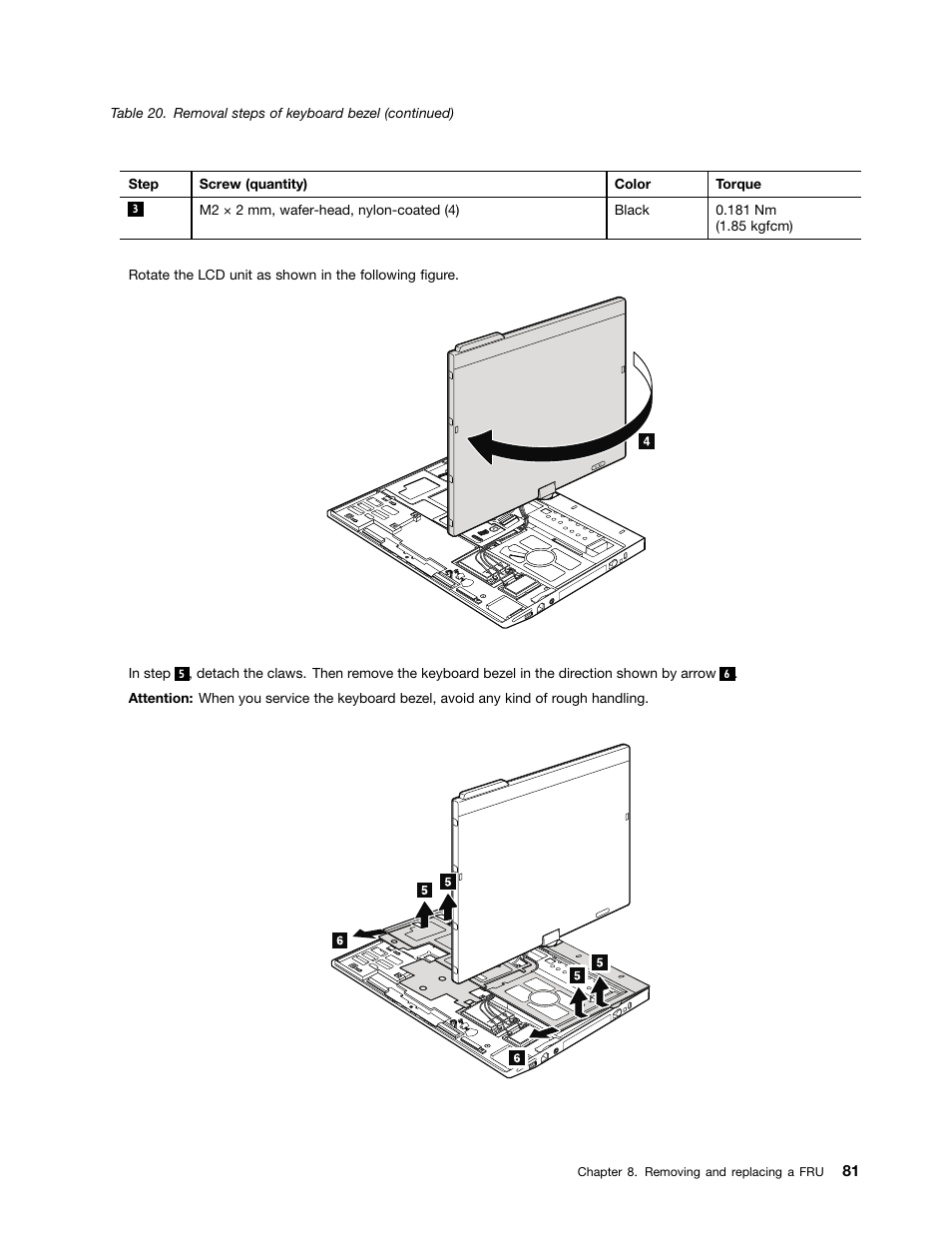 Table 20. Removal steps of keyboard bezel (continued)

| Step | Screw (quantity) | Color | Torque |
|---|---|---|---|
| 3 | M2 × 2 mm, wafer-head, nylon-coated (4) | Black | 0.181 Nm (1.85 kgfcm) |

Rotate the LCD unit as shown in the following figure.

4

In step 5, detach the claws. Then remove the keyboard bezel in the direction shown by arrow 6.

**Attention:** When you service the keyboard bezel, avoid any kind of rough handling.

5 5 6 5 5 6

Chapter 8. Removing and replacing a FRU 81